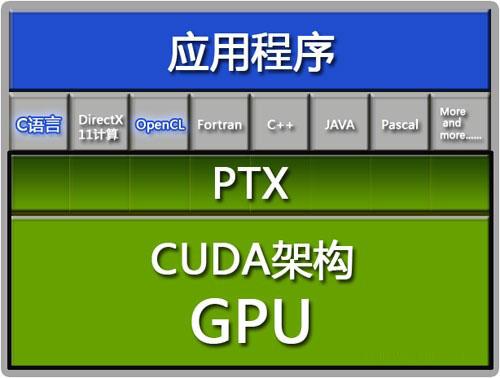 应用程序

C语言

DirectX 11计算

OpenCL

Fortran

C++

JAVA

Pascal

More and more......

PTX

CUDA架构
GPU